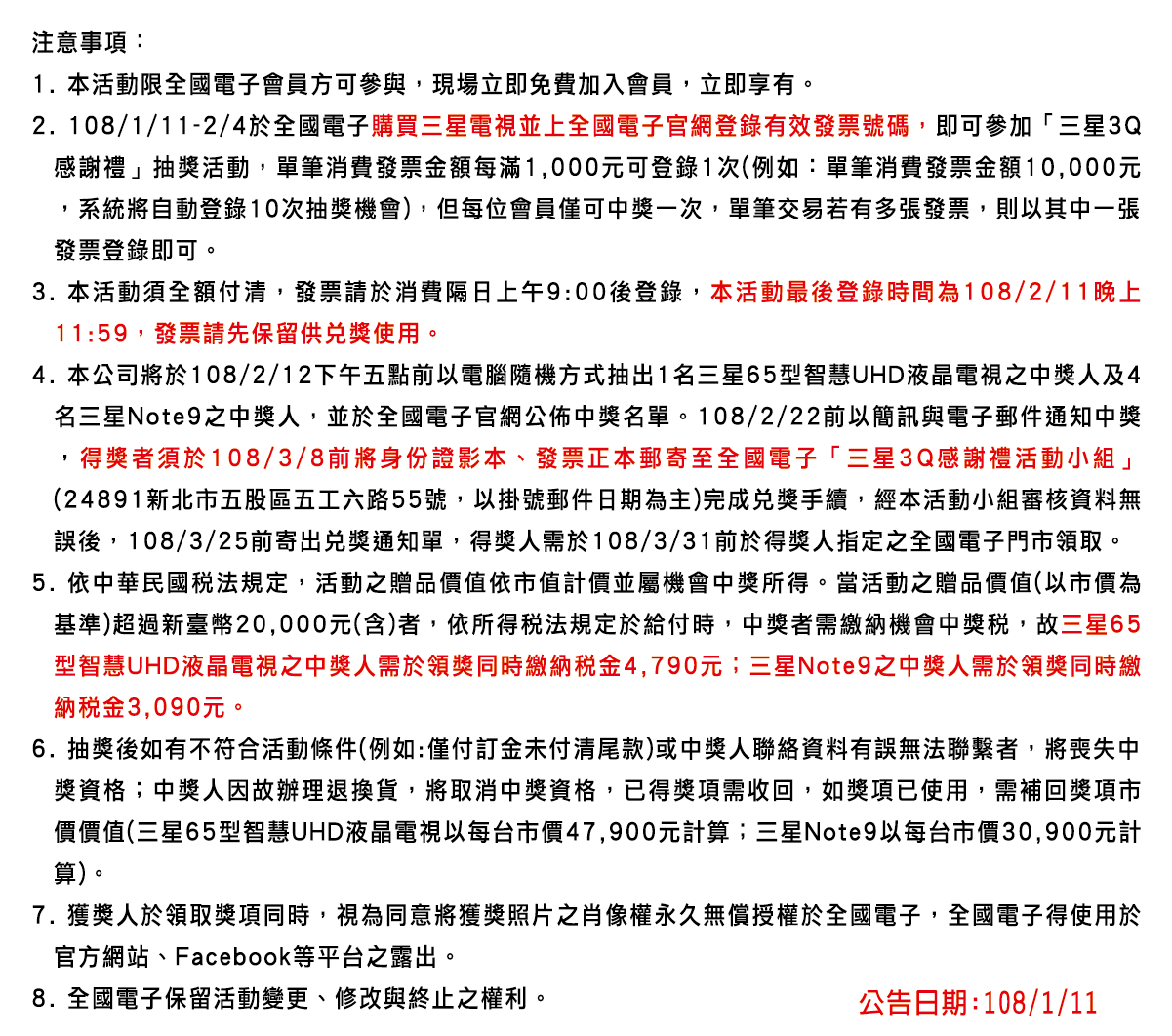 注意事項：

1. 本活動限全國電子會員方可參與，現場立即免費加入會員，立即享有。

2. 108/1/11-2/4於全國電子購買三星電視並上全國電子官網登錄有效發票號碼，即可參加「三星3Q感謝禮」抽獎活動，單筆消費發票金額每滿1,000元可登錄1次(例如：單筆消費發票金額10,000元，系統將自動登錄10次抽獎機會)，但每位會員僅可中獎一次，單筆交易若有多張發票，則以其中一張發票登錄即可。

3. 本活動須全額付清，發票請於消費隔日上午9:00後登錄，本活動最後登錄時間為108/2/11晚上11:59，發票請先保留供兌獎使用。

4. 本公司將於108/2/12下午五點前以電腦隨機方式抽出1名三星65型智慧UHD液晶電視之中獎人及4名三星Note9之中獎人，並於全國電子官網公佈中獎名單。108/2/22前以簡訊與電子郵件通知中獎，得獎者須於108/3/8前將身份證影本、發票正本郵寄至全國電子「三星3Q感謝禮活動小組」(24891新北市五股區五工六路55號，以掛號郵件日期為主)完成兌獎手續，經本活動小組審核資料無誤後，108/3/25前寄出兌獎通知單，得獎人需於108/3/31前於得獎人指定之全國電子門市領取。

5. 依中華民國稅法規定，活動之贈品價值依市值計價並屬機會中獎所得。當活動之贈品價值(以市價為基準)超過新臺幣20,000元(含)者，依所得稅法規定於給付時，中獎者需繳納機會中獎稅，故三星65型智慧UHD液晶電視之中獎人需於領獎同時繳納稅金4,790元；三星Note9之中獎人需於領獎同時繳納稅金3,090元。

6. 抽獎後如有不符合活動條件(例如:僅付訂金未付清尾款)或中獎人聯絡資料有誤無法聯繫者，將喪失中獎資格；中獎人因故辦理退換貨，將取消中獎資格，已得獎項需收回，如獎項已使用，需補回獎項市價價值(三星65型智慧UHD液晶電視以每台市價47,900元計算；三星Note9以每台市價30,900元計算)。

7. 獲獎人於領取獎項同時，視為同意將獲獎照片之肖像權永久無償授權於全國電子，全國電子得使用於官方網站、Facebook等平台之露出。

8. 全國電子保留活動變更、修改與終止之權利。

公告日期:108/1/11